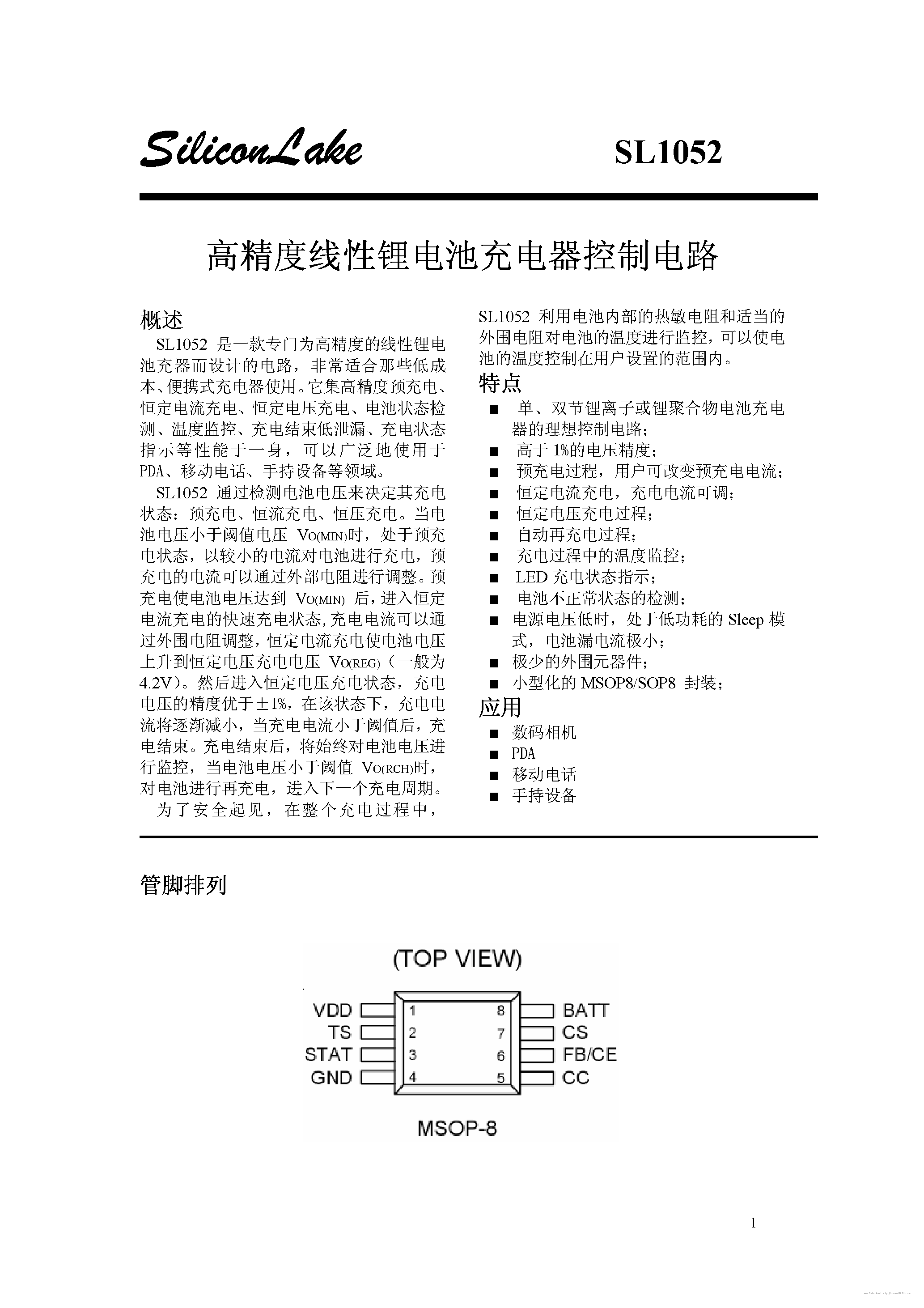 SiliconLake SL1052

高精度线性锂电池充电器控制电路

概述

SL1052 是一款专门为高精度的线性锂电池充器而设计的电路，非常适合那些低成本、便携式充电器使用。它集高精度预充电、恒定电流充电、恒定电压充电、电池状态检测、温度监控、充电结束低泄漏、充电状态指示等性能于一身，可以广泛地使用于PDA、移动电话、手持设备等领域。

SL1052 通过检测电池电压来决定其充电状态：预充电、恒流充电、恒压充电。当电池电压小于阈值电压 $V_{O(MIN)}$时，处于预充电状态，以较小的电流对电池进行充电，预充电的电流可以通过外部电阻进行调整。预充电使电池电压达到 $V_{O(MIN)}$ 后，进入恒定电流充电的快速充电状态,充电电流可以通过外围电阻调整，恒定电流充电使电池电压上升到恒定电压充电电压 $V_{O(REG)}$（一般为4.2V）。然后进入恒定电压充电状态，充电电压的精度优于±1%，在该状态下，充电电流将逐渐减小，当充电电流小于阈值后，充电结束。充电结束后，将始终对电池电压进行监控，当电池电压小于阈值 $V_{O(RCH)}$时，对电池进行再充电，进入下一个充电周期。

为了安全起见，在整个充电过程中，SL1052 利用电池内部的热敏电阻和适当的外围电阻对电池的温度进行监控，可以使电池的温度控制在用户设置的范围内。

特点

■ 单、双节锂离子或锂聚合物电池充电器的理想控制电路；
■ 高于 1%的电压精度；
■ 预充电过程，用户可改变预充电电流；
■ 恒定电流充电，充电电流可调；
■ 恒定电压充电过程；
■ 自动再充电过程；
■ 充电过程中的温度监控；
■ LED 充电状态指示；
■ 电池不正常状态的检测；
■ 电源电压低时，处于低功耗的 Sleep 模式，电池漏电流极小；
■ 极少的外围元器件；
■ 小型化的 MSOP8/SOP8 封装；

应用

■ 数码相机
■ PDA
■ 移动电话
■ 手持设备

管脚排列

(TOP VIEW)

VDD 1
TS 2
STAT 3
GND 4
8 BATT
7 CS
6 FB/CE
5 CC

MSOP-8

1